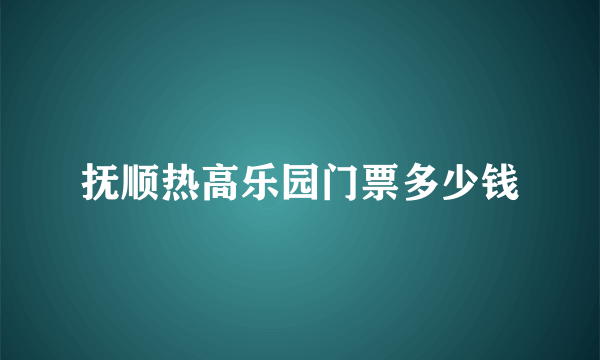 抚顺热高乐园门票多少钱